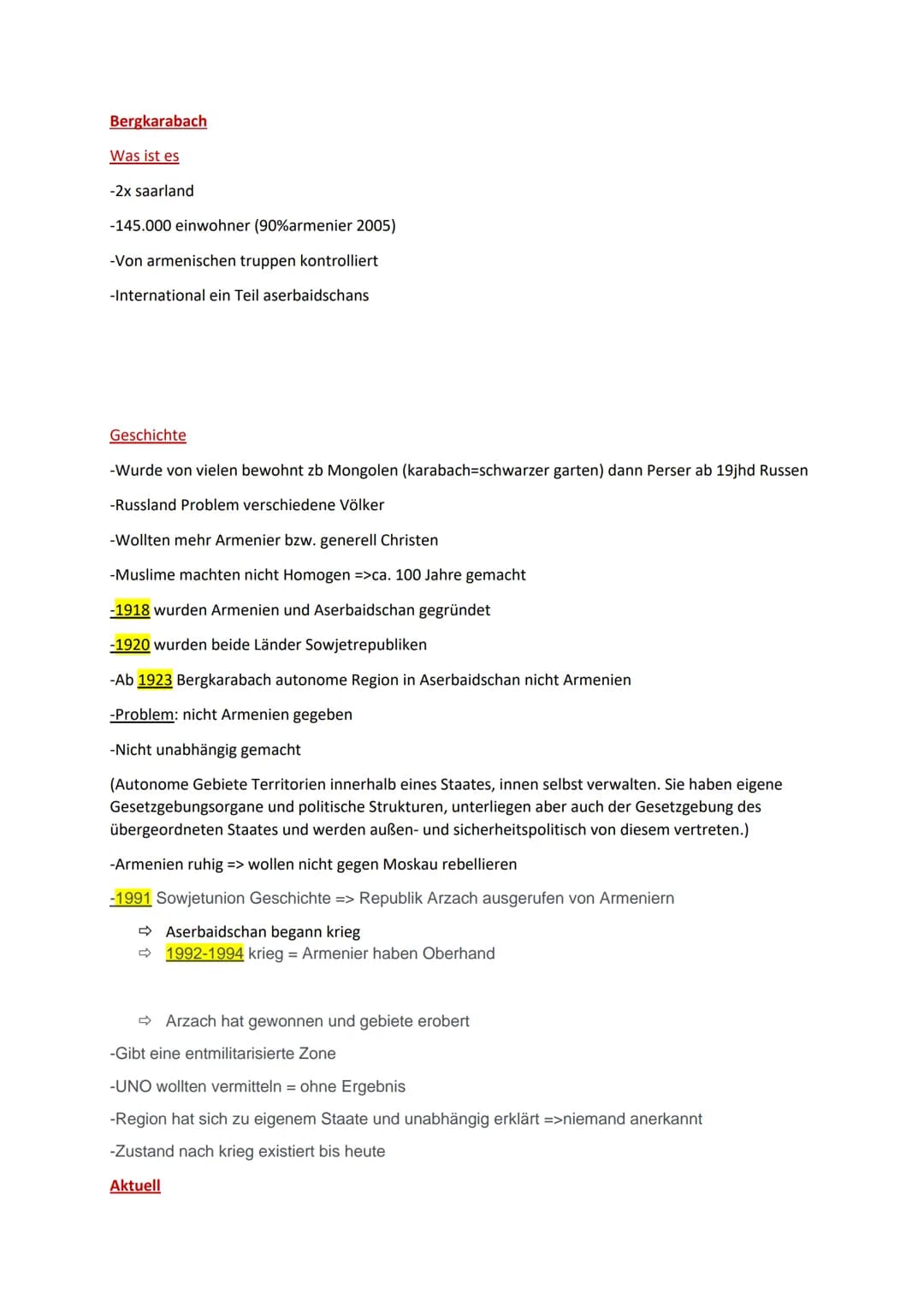 Bergkarabach

Was ist es

-2x saarland

-145.000 einwohner (90%armenier 2005)

-Von armenischen truppen kontrolliert

-International ein Teil aserbaidschans

Geschichte

-Wurde von vielen bewohnt zb Mongolen (karabach=schwarzer garten) dann Perser ab 19jhd Russen

-Russland Problem verschiedene Völker

-Wollten mehr Armenier bzw. generell Christen

-Muslime machten nicht Homogen =>ca. 100 Jahre gemacht

-1918 wurden Armenien und Aserbaidschan gegründet

-1920 wurden beide Länder Sowjetrepubliken

-Ab 1923 Bergkarabach autonome Region in Aserbaidschan nicht Armenien

-Problem: nicht Armenien gegeben

-Nicht unabhängig gemacht

(Autonome Gebiete Territorien innerhalb eines Staates, innen selbst verwalten. Sie haben eigene Gesetzgebungsorgane und politische Strukturen, unterliegen aber auch der Gesetzgebung des übergeordneten Staates und werden außen- und sicherheitspolitisch von diesem vertreten.)

-Armenien ruhig => wollen nicht gegen Moskau rebellieren

-1991 Sowjetunion Geschichte => Republik Arzach ausgerufen von Armeniern

⇨ Aserbaidschan begann krieg
⇨ 1992-1994 krieg = Armenier haben Oberhand

⇨ Arzach hat gewonnen und gebiete erobert

-Gibt eine entmilitarisierte Zone

-UNO wollten vermitteln = ohne Ergebnis

-Region hat sich zu eigenem Staate und unabhängig erklärt =>niemand anerkannt

-Zustand nach krieg existiert bis heute

Aktuell